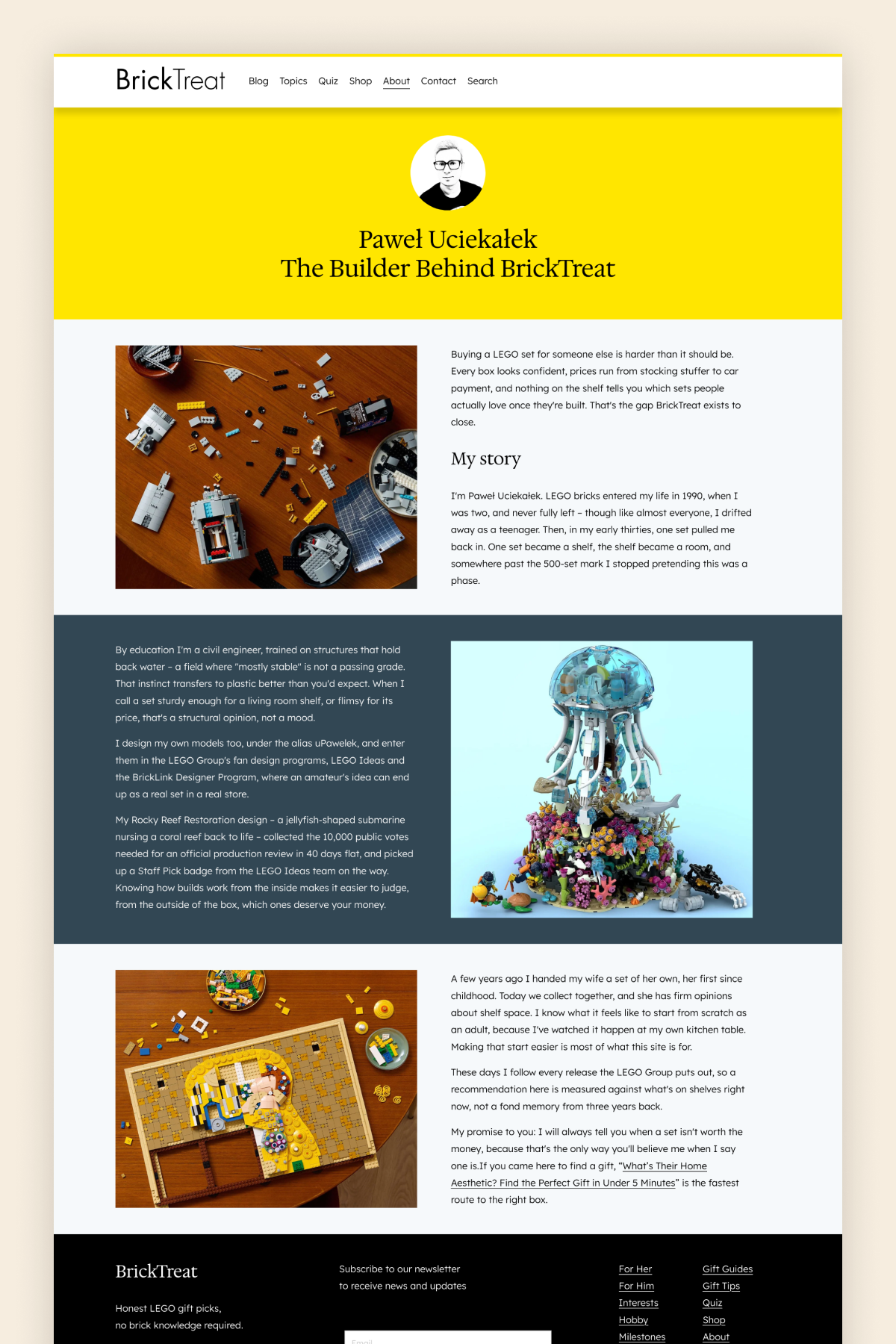 BrickTreat

Blog Topics Quiz Shop About Contact Search

Paweł Uciekałek
The Builder Behind BrickTreat

Buying a LEGO set for someone else is harder than it should be. Every box looks confident, prices run from stocking stuffer to car payment, and nothing on the shelf tells you which sets people actually love once they're built. That's the gap BrickTreat exists to close.

My story

I'm Paweł Uciekałek. LEGO bricks entered my life in 1990, when I was two, and never fully left – though like almost everyone, I drifted away as a teenager. Then, in my early thirties, one set pulled me back in. One set became a shelf, the shelf became a room, and somewhere past the 500-set mark I stopped pretending this was a phase.

By education I'm a civil engineer, trained on structures that hold back water – a field where "mostly stable" is not a passing grade. That instinct transfers to plastic better than you'd expect. When I call a set sturdy enough for a living room shelf, or flimsy for its price, that's a structural opinion, not a mood.

I design my own models too, under the alias uPawelek, and enter them in the LEGO Group's fan design programs, LEGO Ideas and the BrickLink Designer Program, where an amateur's idea can end up as a real set in a real store.

My Rocky Reef Restoration design – a jellyfish-shaped submarine nursing a coral reef back to life – collected the 10,000 public votes needed for an official production review in 40 days flat, and picked up a Staff Pick badge from the LEGO Ideas team on the way. Knowing how builds work from the inside makes it easier to judge, from the outside of the box, which ones deserve your money.

A few years ago I handed my wife a set of her own, her first since childhood. Today we collect together, and she has firm opinions about shelf space. I know what it feels like to start from scratch as an adult, because I've watched it happen at my own kitchen table. Making that start easier is most of what this site is for.

These days I follow every release the LEGO Group puts out, so a recommendation here is measured against what's on shelves right now, not a fond memory from three years back.

My promise to you: I will always tell you when a set isn't worth the money, because that's the only way you'll believe me when I say one is.If you came here to find a gift, "What's Their Home Aesthetic? Find the Perfect Gift in Under 5 Minutes" is the fastest route to the right box.

BrickTreat

Honest LEGO gift picks,
no brick knowledge required.

Subscribe to our newsletter
to receive news and updates

Email

For Her
For Him
Interests
Hobby
Milestones

Gift Guides
Gift Tips
Quiz
Shop
About